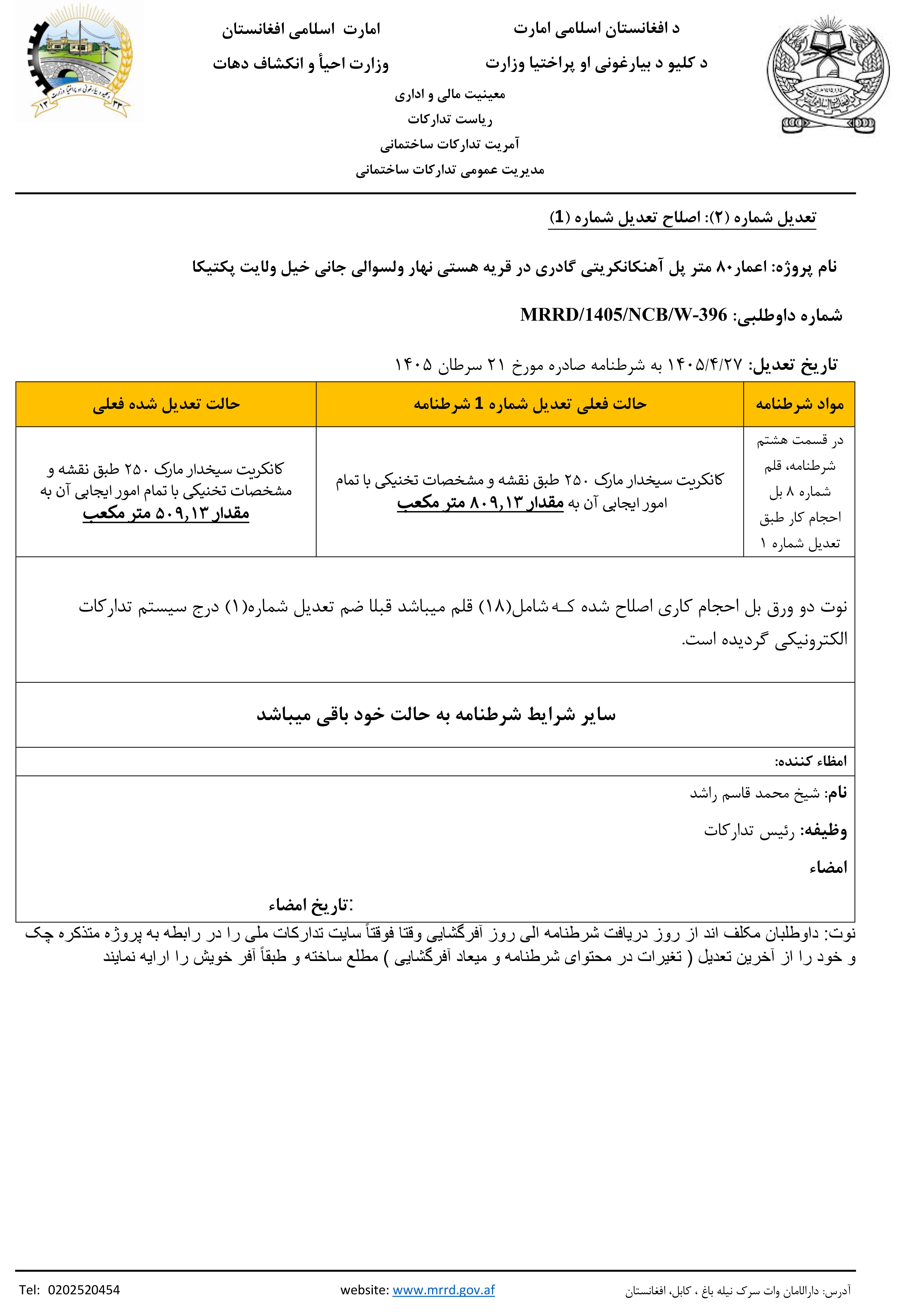 د افغانستان اسلامی امارت

د کلیو د بیارغونی او پراختیا وزارت

امارت اسلامی افغانستان

وزارت احیأ و انکشاف دهات

معینیت مالی و اداری
ریاست تدارکات
آمریت تدارکات ساختمانی
مدیریت عمومی تدارکات ساختمانی

تعدیل شماره (۲): اصلاح تعدیل شماره (1)

نام پروژه: اعمار۸۰ متر پل آهنکانکریتی گادری در قریه هستی نهار ولسوالی جانی خیل ولایت پکتیکا

شماره داوطلبی: MRRD/1405/NCB/W-396

تاریخ تعدیل: ۱۴۰۵/۴/۲۷ به شرطنامه صادره مورخ ۲۱ سرطان ۱۴۰۵

| مواد شرطنامه | حالت فعلی تعدیل شماره 1 شرطنامه | حالت تعدیل شده فعلی |
|---|---|---|
| در قسمت هشتم شرطنامه، قلم شماره ۸ بل احجام کار طبق تعدیل شماره ۱ | کانکریت سیخدار مارک ۲۵۰ طبق نقشه و مشخصات تخنیکی با تمام امور ایجابی آن به مقدار ۸۰۹,۱۳ متر مکعب | کانکریت سیخدار مارک ۲۵۰ طبق نقشه و مشخصات تخنیکی با تمام امور ایجابی آن به مقدار ۵۰۹,۱۳ متر مکعب |

نوت دو ورق بل احجام کاری اصلاح شده کـه شامل(۱۸) قلم میباشد قبلا ضم تعدیل شماره(۱) درج سیستم تدارکات الکترونیکی گردیده است.

سایر شرایط شرطنامه به حالت خود باقی میباشد

امظاء کننده:

نام: شیخ محمد قاسم راشد

وظیفه: رئیس تدارکات

امضاء

تاریخ امضاء:

نوت: داوطلبان مکلف اند از روز دریافت شرطنامه الی روز آفرگشایی وقتا فوقتاً سایت تدارکات ملی را در رابطه به پروژه متذکره چک و خود را از آخرین تعدیل ( تغیرات در محتوای شرطنامه و میعاد آفرگشایی ) مطلع ساخته و طبقاً آفر خویش را ارایه نمایند

آدرس: دارالامان وات سرک نیله باغ ، کابل، افغانستان website: www.mrrd.gov.af Tel: 0202520454